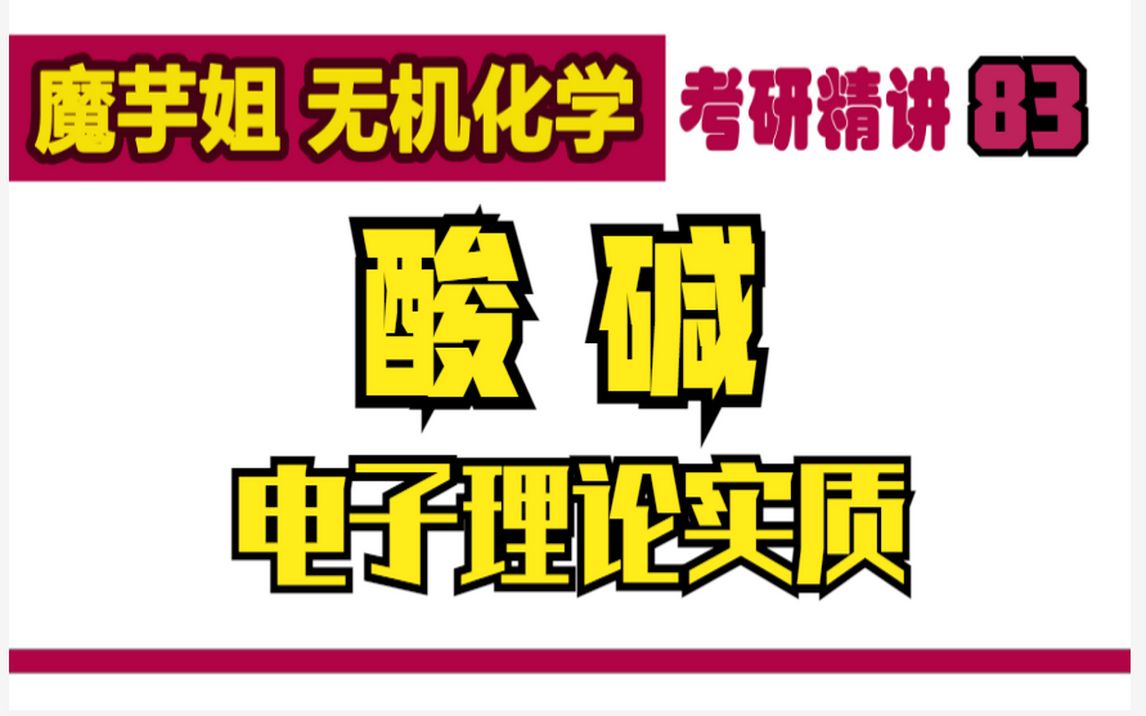 魔芋姐 无机化学 考研精讲 83

酸 碱

电子理论实质